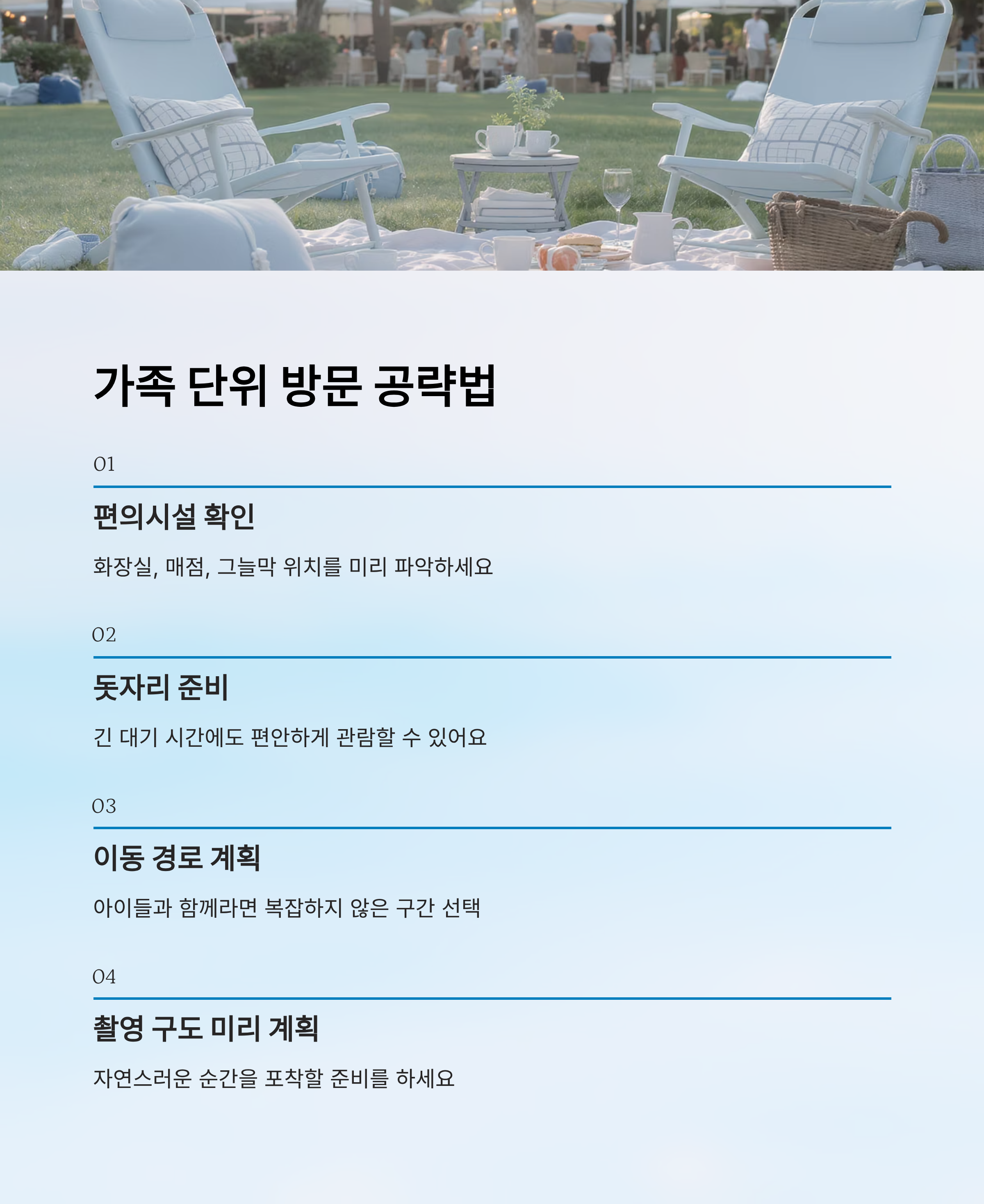 가족 단위 방문 공략법

01

편의시설 확인

화장실, 매점, 그늘막 위치를 미리 파악하세요

02

돗자리 준비

긴 대기 시간에도 편안하게 관람할 수 있어요

03

이동 경로 계획

아이들과 함께라면 복잡하지 않은 구간 선택

04

촬영 구도 미리 계획

자연스러운 순간을 포착할 준비를 하세요